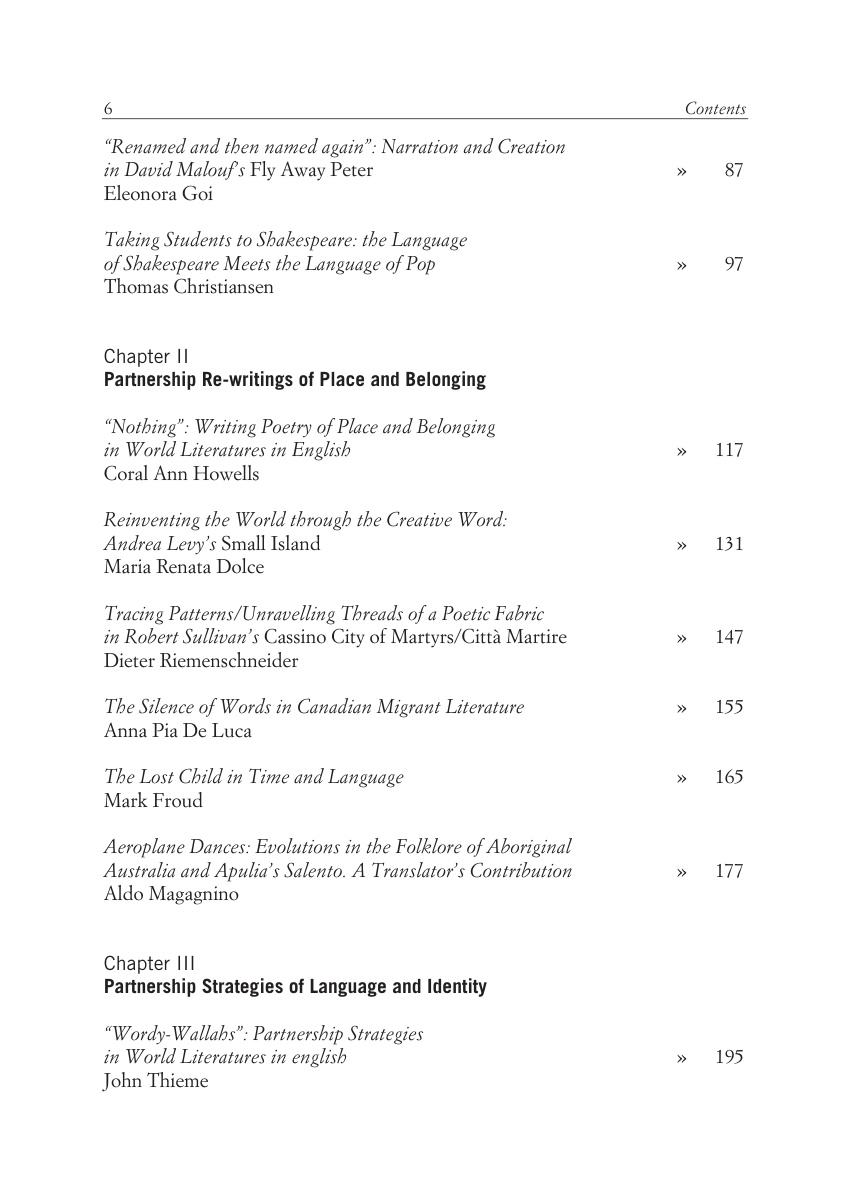 6 Contents

"Renamed and then named again": Narration and Creation in David Malouf's Fly Away Peter » 87
Eleonora Goi

Taking Students to Shakespeare: the Language of Shakespeare Meets the Language of Pop » 97
Thomas Christiansen

Chapter II
Partnership Re-writings of Place and Belonging

"Nothing": Writing Poetry of Place and Belonging in World Literatures in English » 117
Coral Ann Howells

Reinventing the World through the Creative Word: Andrea Levy's Small Island » 131
Maria Renata Dolce

Tracing Patterns/Unravelling Threads of a Poetic Fabric in Robert Sullivan's Cassino City of Martyrs/Città Martire » 147
Dieter Riemenschneider

The Silence of Words in Canadian Migrant Literature » 155
Anna Pia De Luca

The Lost Child in Time and Language » 165
Mark Froud

Aeroplane Dances: Evolutions in the Folklore of Aboriginal Australia and Apulia's Salento. A Translator's Contribution » 177
Aldo Magagnino

Chapter III
Partnership Strategies of Language and Identity

"Wordy-Wallahs": Partnership Strategies in World Literatures in english » 195
John Thieme